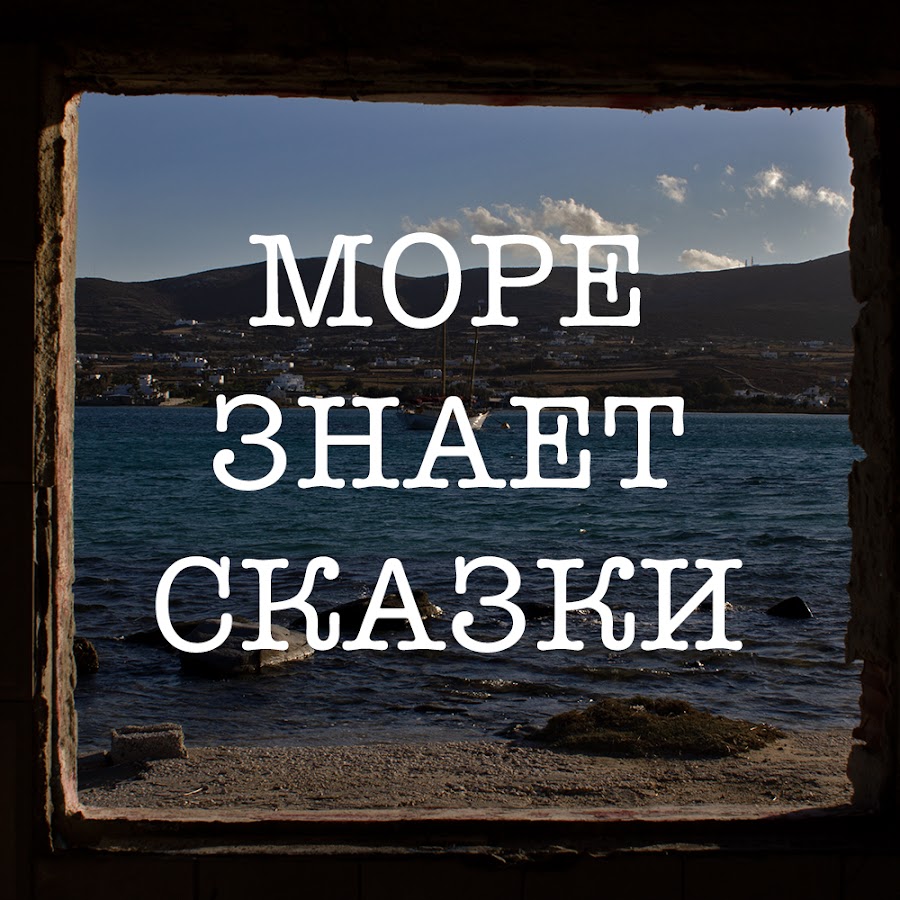 МОРЕ
ЗНАЕТ
СКАЗКИ